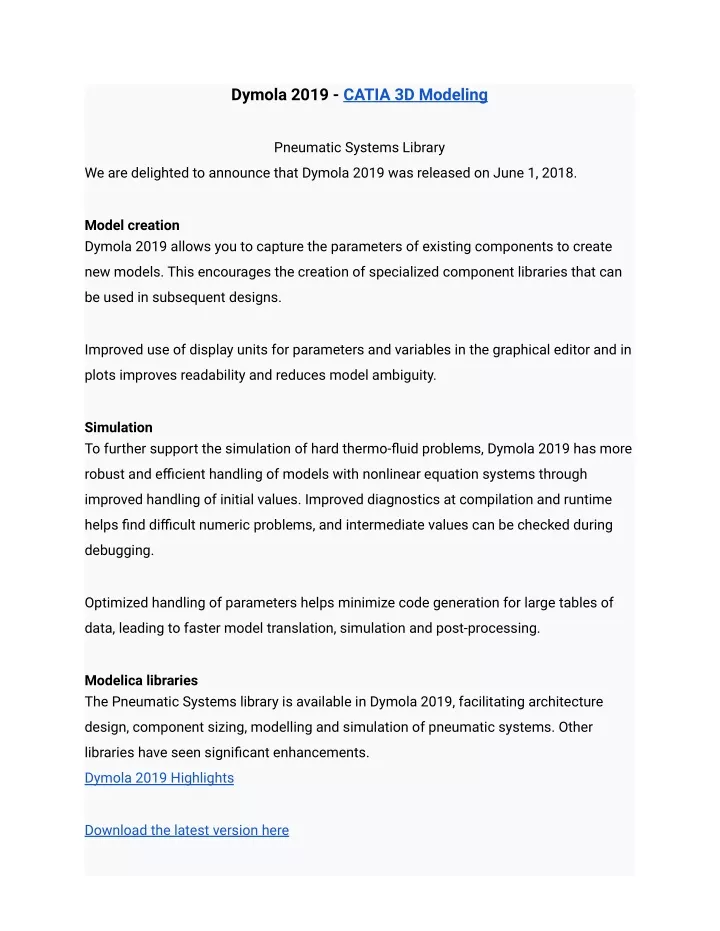 Dymola 2019 - CATIA 3D Modeling

Pneumatic Systems Library

We are delighted to announce that Dymola 2019 was released on June 1, 2018.

Model creation

Dymola 2019 allows you to capture the parameters of existing components to create new models. This encourages the creation of specialized component libraries that can be used in subsequent designs.

Improved use of display units for parameters and variables in the graphical editor and in plots improves readability and reduces model ambiguity.

Simulation

To further support the simulation of hard thermo-fluid problems, Dymola 2019 has more robust and efficient handling of models with nonlinear equation systems through improved handling of initial values. Improved diagnostics at compilation and runtime helps find difficult numeric problems, and intermediate values can be checked during debugging.

Optimized handling of parameters helps minimize code generation for large tables of data, leading to faster model translation, simulation and post-processing.

Modelica libraries

The Pneumatic Systems library is available in Dymola 2019, facilitating architecture design, component sizing, modelling and simulation of pneumatic systems. Other libraries have seen significant enhancements.

Dymola 2019 Highlights

Download the latest version here